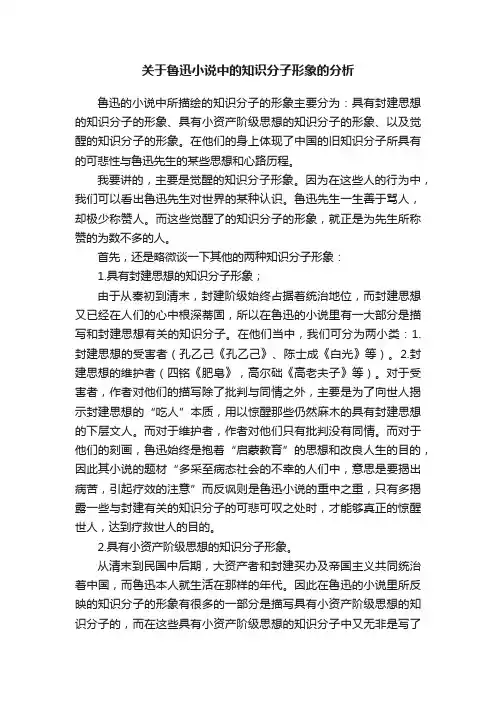 关于鲁迅小说中的知识分子形象的分析

鲁迅的小说中所描绘的知识分子的形象主要分为：具有封建思想的知识分子的形象、具有小资产阶级思想的知识分子的形象、以及觉醒的知识分子的形象。在他们的身上体现了中国的旧知识分子所具有的可悲性与鲁迅先生的某些思想和心路历程。

我要讲的，主要是觉醒的知识分子形象。因为在这些人的行为中，我们可以看出鲁迅先生对世界的某种认识。鲁迅先生一生善于骂人，却极少称赞人。而这些觉醒了的知识分子的形象，就正是为先生所称赞的为数不多的人。

首先，还是略微谈一下其他的两种知识分子形象：

1.具有封建思想的知识分子形象；

由于从秦初到清末，封建阶级始终占据着统治地位，而封建思想又已经在人们的心中根深蒂固，所以在鲁迅的小说里有一大部分是描写和封建思想有关的知识分子。在他们当中，我们可分为两小类：1.封建思想的受害者（孔乙己《孔乙己》、陈士成《白光》等）。2.封建思想的维护者（四铭《肥皂》，高尔础《高老夫子》等）。对于受害者，作者对他们的描写除了批判与同情之外，主要是为了向世人揭示封建思想的“吃人”本质，用以惊醒那些仍然麻木的具有封建思想的下层文人。而对于维护者，作者对他们只有批判没有同情。而对于他们的刻画，鲁迅始终是抱着“启蒙教育”的思想和改良人生的目的，因此其小说的题材“多采至病态社会的不幸的人们中，意思是要揭出病苦，引起疗效的注意”而反讽则是鲁迅小说的重中之重，只有多揭露一些与封建有关的知识分子的可悲可叹之处时，才能够真正的惊醒世人，达到疗救世人的目的。

2.具有小资产阶级思想的知识分子形象。

从清末到民国中后期，大资产者和封建买办及帝国主义共同统治着中国，而鲁迅本人就生活在那样的年代。因此在鲁迅的小说里所反映的知识分子的形象有很多的一部分是描写具有小资产阶级思想的知识分子的，而在这些具有小资产阶级思想的知识分子中又无非是写了